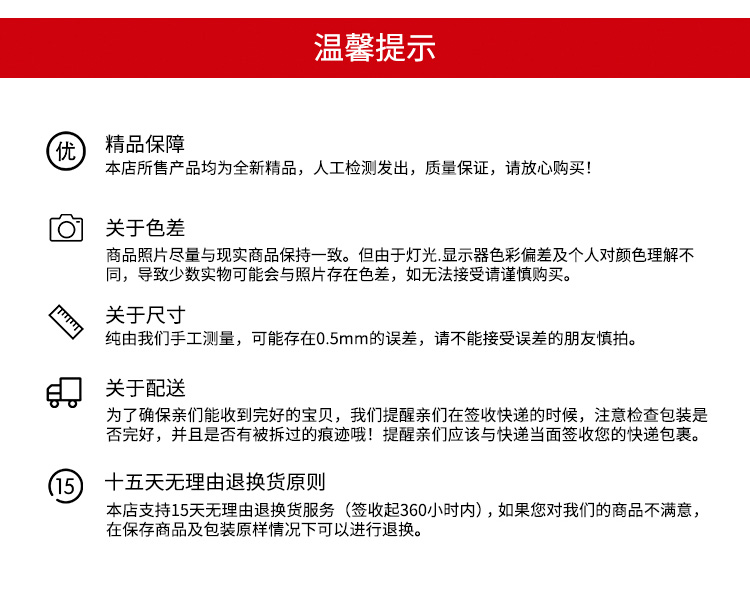 温馨提示

优

精品保障
本店所售产品均为全新精品，人工检测发出，质量保证，请放心购买！

关于色差
商品照片尽量与现实商品保持一致。但由于灯光.显示器色彩偏差及个人对颜色理解不同，导致少数实物可能会与照片存在色差，如无法接受请谨慎购买。

关于尺寸
纯由我们手工测量，可能存在0.5mm的误差，请不能接受误差的朋友慎拍。

关于配送
为了确保亲们能收到完好的宝贝，我们提醒亲们在签收快递的时候，注意检查包装是否完好，并且是否有被拆过的痕迹哦！提醒亲们应该与快递当面签收您的快递包裹。

15

十五天无理由退换货原则
本店支持15天无理由退换货服务（签收起360小时内），如果您对我们的商品不满意，在保存商品及包装原样情况下可以进行退换。